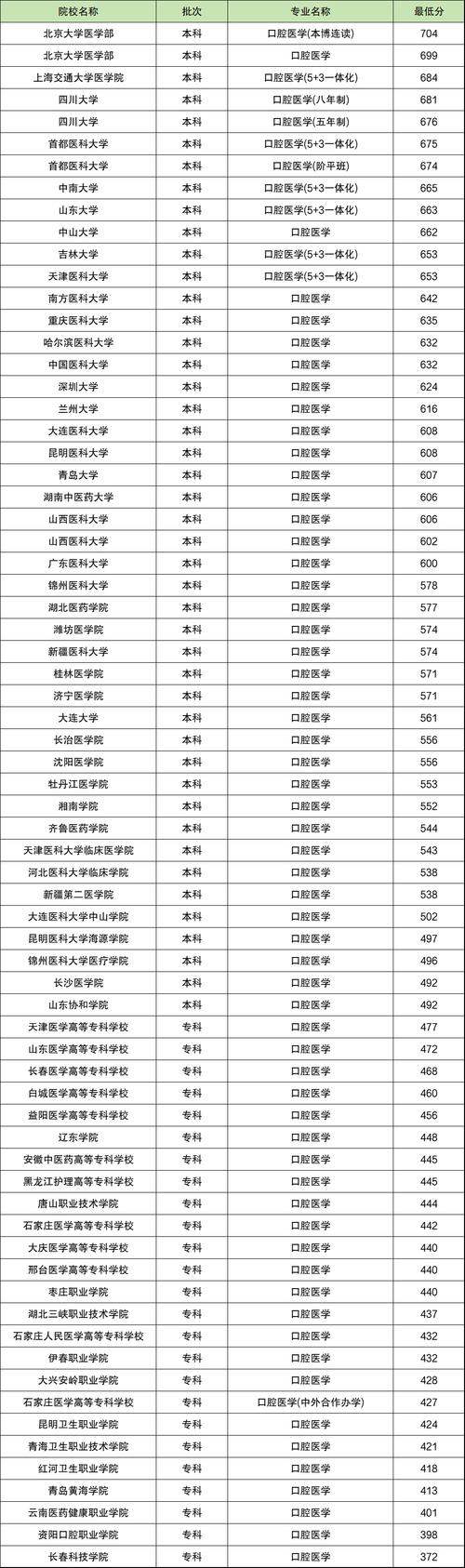 | 院校名称 | 批次 | 专业名称 | 最低分 |
|---|---|---|---|
| 北京大学医学部 | 本科 | 口腔医学(本博连读) | 704 |
| 北京大学医学部 | 本科 | 口腔医学 | 699 |
| 上海交通大学医学院 | 本科 | 口腔医学(5+3一体化) | 684 |
| 四川大学 | 本科 | 口腔医学(八年制) | 681 |
| 四川大学 | 本科 | 口腔医学(五年制) | 676 |
| 首都医科大学 | 本科 | 口腔医学(5+3一体化) | 675 |
| 首都医科大学 | 本科 | 口腔医学(阶平班) | 674 |
| 中南大学 | 本科 | 口腔医学(5+3一体化) | 665 |
| 山东大学 | 本科 | 口腔医学(5+3一体化) | 663 |
| 中山大学 | 本科 | 口腔医学 | 662 |
| 吉林大学 | 本科 | 口腔医学(5+3一体化) | 653 |
| 天津医科大学 | 本科 | 口腔医学(5+3一体化) | 653 |
| 南方医科大学 | 本科 | 口腔医学 | 642 |
| 重庆医科大学 | 本科 | 口腔医学 | 635 |
| 哈尔滨医科大学 | 本科 | 口腔医学 | 632 |
| 中国医科大学 | 本科 | 口腔医学 | 632 |
| 深圳大学 | 本科 | 口腔医学 | 624 |
| 兰州大学 | 本科 | 口腔医学 | 616 |
| 大连医科大学 | 本科 | 口腔医学 | 608 |
| 昆明医科大学 | 本科 | 口腔医学 | 608 |
| 青岛大学 | 本科 | 口腔医学 | 607 |
| 湖南中医药大学 | 本科 | 口腔医学 | 606 |
| 山西医科大学 | 本科 | 口腔医学 | 606 |
| 山西医科大学 | 本科 | 口腔医学 | 602 |
| 广东医科大学 | 本科 | 口腔医学 | 600 |
| 锦州医科大学 | 本科 | 口腔医学 | 578 |
| 湖北医药学院 | 本科 | 口腔医学 | 577 |
| 潍坊医学院 | 本科 | 口腔医学 | 574 |
| 新疆医科大学 | 本科 | 口腔医学 | 574 |
| 桂林医学院 | 本科 | 口腔医学 | 571 |
| 济宁医学院 | 本科 | 口腔医学 | 571 |
| 大连大学 | 本科 | 口腔医学 | 561 |
| 长治医学院 | 本科 | 口腔医学 | 556 |
| 沈阳医学院 | 本科 | 口腔医学 | 556 |
| 牡丹江医学院 | 本科 | 口腔医学 | 553 |
| 湘南学院 | 本科 | 口腔医学 | 552 |
| 齐鲁医药学院 | 本科 | 口腔医学 | 544 |
| 天津医科大学临床医学院 | 本科 | 口腔医学 | 543 |
| 河北医科大学临床学院 | 本科 | 口腔医学 | 538 |
| 新疆第二医学院 | 本科 | 口腔医学 | 538 |
| 大连医科大学中山学院 | 本科 | 口腔医学 | 502 |
| 昆明医科大学海源学院 | 本科 | 口腔医学 | 497 |
| 锦州医科大学医疗学院 | 本科 | 口腔医学 | 496 |
| 长沙医学院 | 本科 | 口腔医学 | 492 |
| 山东协和学院 | 本科 | 口腔医学 | 492 |
| 天津医学高等专科学校 | 专科 | 口腔医学 | 477 |
| 山东医学高等专科学校 | 专科 | 口腔医学 | 472 |
| 长春医学高等专科学校 | 专科 | 口腔医学 | 468 |
| 白城医学高等专科学校 | 专科 | 口腔医学 | 460 |
| 益阳医学高等专科学校 | 专科 | 口腔医学 | 456 |
| 辽东学院 | 专科 | 口腔医学 | 448 |
| 安徽中医药高等专科学校 | 专科 | 口腔医学 | 445 |
| 黑龙江护理高等专科学校 | 专科 | 口腔医学 | 445 |
| 唐山职业技术学院 | 专科 | 口腔医学 | 444 |
| 石家庄医学高等专科学校 | 专科 | 口腔医学 | 442 |
| 大庆医学高等专科学校 | 专科 | 口腔医学 | 440 |
| 邢台医学高等专科学校 | 专科 | 口腔医学 | 440 |
| 枣庄职业学院 | 专科 | 口腔医学 | 440 |
| 湖北三峡职业技术学院 | 专科 | 口腔医学 | 437 |
| 石家庄人民医学高等专科学校 | 专科 | 口腔医学 | 432 |
| 伊春职业学院 | 专科 | 口腔医学 | 432 |
| 大兴安岭职业学院 | 专科 | 口腔医学 | 428 |
| 石家庄医学高等专科学校 | 专科 | 口腔医学(中外合作办学) | 427 |
| 昆明卫生职业学院 | 专科 | 口腔医学 | 424 |
| 青海卫生职业技术学院 | 专科 | 口腔医学 | 421 |
| 红河卫生职业学院 | 专科 | 口腔医学 | 418 |
| 青岛黄海学院 | 专科 | 口腔医学 | 413 |
| 云南医药健康职业学院 | 专科 | 口腔医学 | 401 |
| 资阳口腔职业学院 | 专科 | 口腔医学 | 398 |
| 长春科技学院 | 专科 | 口腔医学 | 372 |